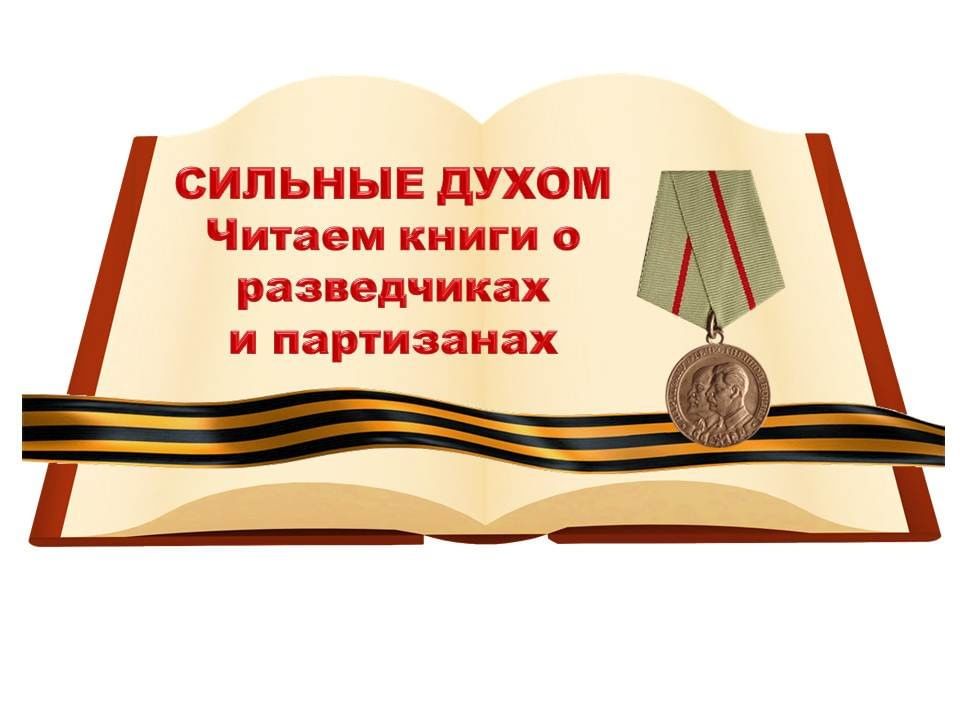 СИЛЬНЫЕ ДУХОМ
Читаем книги о разведчиках и партизанах